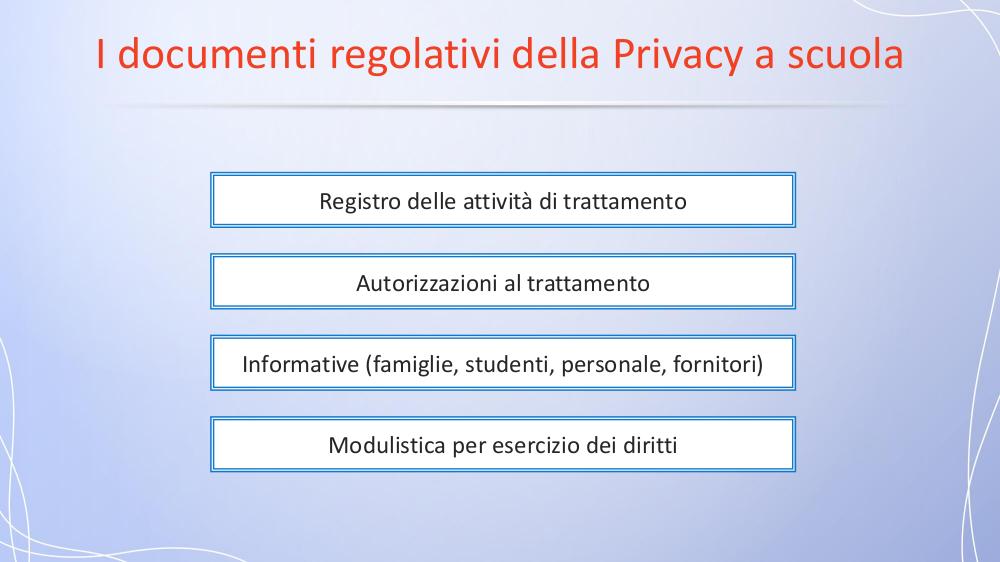 I documenti regolativi della Privacy a scuola

Registro delle attività di trattamento

Autorizzazioni al trattamento

Informative (famiglie, studenti, personale, fornitori)

Modulistica per esercizio dei diritti